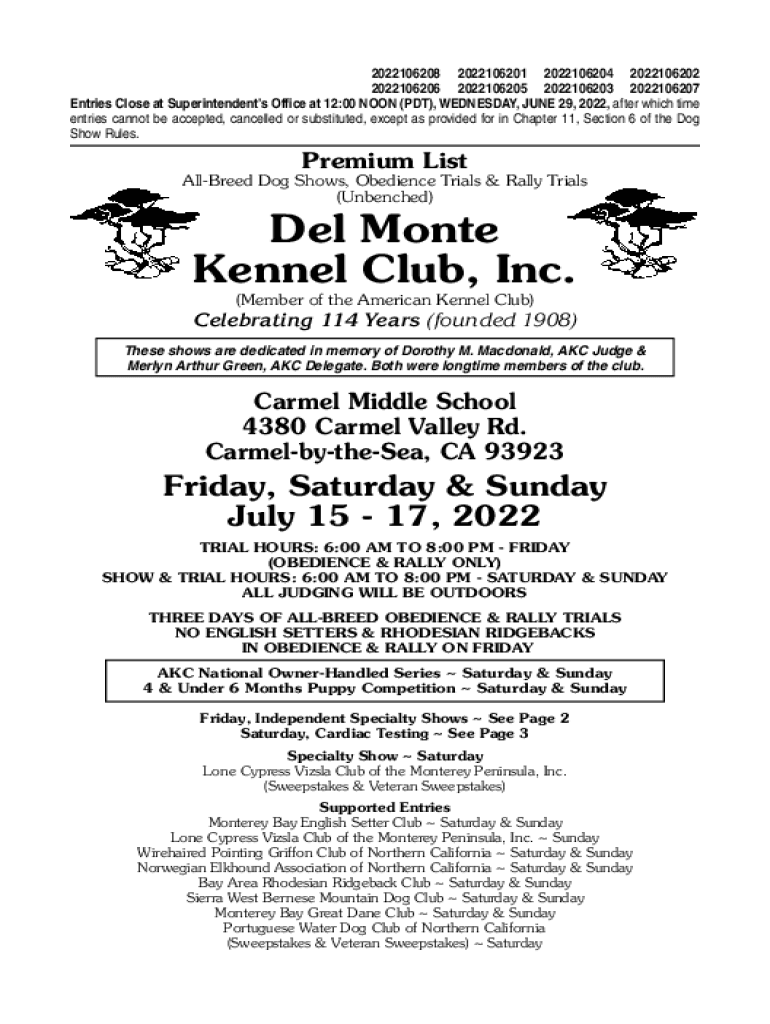 2022106208 2022106201 2022106204 2022106202
2022106206 2022106205 2022106203 2022106207

Entries Close at Superintendent's Office at 12:00 NOON (PDT), WEDNESDAY, JUNE 29, 2022, after which time entries cannot be accepted, cancelled or substituted, except as provided for in Chapter 11, Section 6 of the Dog Show Rules.

Premium List

All-Breed Dog Shows, Obedience Trials & Rally Trials
(Unbenched)

Del Monte
Kennel Club, Inc.

(Member of the American Kennel Club)

Celebrating 114 Years (founded 1908)

These shows are dedicated in memory of Dorothy M. Macdonald, AKC Judge & Merlyn Arthur Green, AKC Delegate. Both were longtime members of the club.

Carmel Middle School
4380 Carmel Valley Rd.
Carmel-by-the-Sea, CA 93923

Friday, Saturday & Sunday
July 15 - 17, 2022

TRIAL HOURS: 6:00 AM TO 8:00 PM - FRIDAY
(OBEDIENCE & RALLY ONLY)
SHOW & TRIAL HOURS: 6:00 AM TO 8:00 PM - SATURDAY & SUNDAY
ALL JUDGING WILL BE OUTDOORS

THREE DAYS OF ALL-BREED OBEDIENCE & RALLY TRIALS
NO ENGLISH SETTERS & RHODESIAN RIDGEBACKS
IN OBEDIENCE & RALLY ON FRIDAY

AKC National Owner-Handled Series ~ Saturday & Sunday
4 & Under 6 Months Puppy Competition ~ Saturday & Sunday

Friday, Independent Specialty Shows ~ See Page 2
Saturday, Cardiac Testing ~ See Page 3

Specialty Show ~ Saturday
Lone Cypress Vizsla Club of the Monterey Peninsula, Inc.
(Sweepstakes & Veteran Sweepstakes)

Supported Entries
Monterey Bay English Setter Club ~ Saturday & Sunday
Lone Cypress Vizsla Club of the Monterey Peninsula, Inc. ~ Sunday
Wirehaired Pointing Griffon Club of Northern California ~ Saturday & Sunday
Norwegian Elkhound Association of Northern California ~ Saturday & Sunday
Bay Area Rhodesian Ridgeback Club ~ Saturday & Sunday
Sierra West Bernese Mountain Dog Club ~ Saturday & Sunday
Monterey Bay Great Dane Club ~ Saturday & Sunday
Portuguese Water Dog Club of Northern California
(Sweepstakes & Veteran Sweepstakes) ~ Saturday